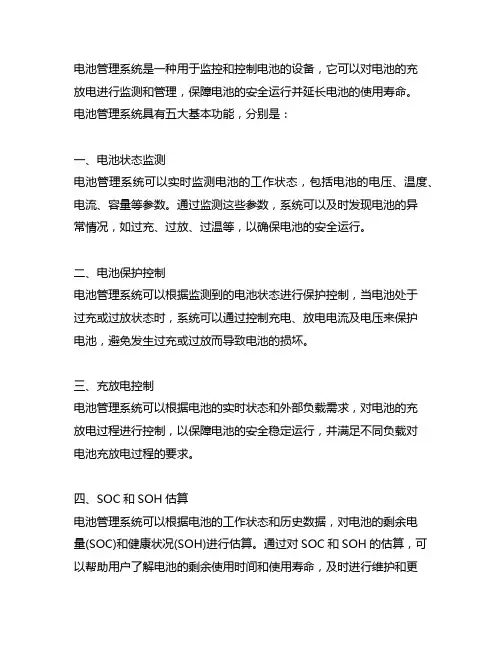 电池管理系统是一种用于监控和控制电池的设备，它可以对电池的充放电进行监测和管理，保障电池的安全运行并延长电池的使用寿命。电池管理系统具有五大基本功能，分别是：

一、电池状态监测
电池管理系统可以实时监测电池的工作状态，包括电池的电压、温度、电流、容量等参数。通过监测这些参数，系统可以及时发现电池的异常情况，如过充、过放、过温等，以确保电池的安全运行。

二、电池保护控制
电池管理系统可以根据监测到的电池状态进行保护控制，当电池处于过充或过放状态时，系统可以通过控制充电、放电电流及电压来保护电池，避免发生过充或过放而导致电池的损坏。

三、充放电控制
电池管理系统可以根据电池的实时状态和外部负载需求，对电池的充放电过程进行控制，以保障电池的安全稳定运行，并满足不同负载对电池充放电过程的要求。

四、SOC 和 SOH 估算
电池管理系统可以根据电池的工作状态和历史数据，对电池的剩余电量(SOC)和健康状况(SOH)进行估算。通过对 SOC 和 SOH 的估算，可以帮助用户了解电池的剩余使用时间和使用寿命，及时进行维护和更